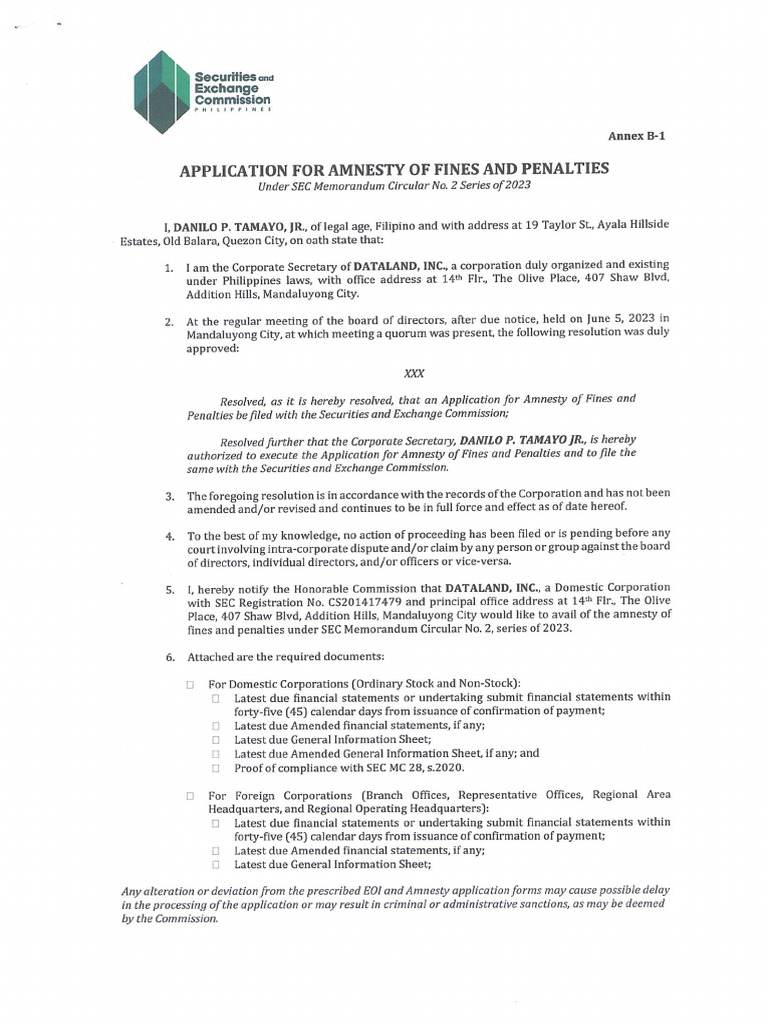 Securities and Exchange Commission
PHILIPPINES

Annex B-1

APPLICATION FOR AMNESTY OF FINES AND PENALTIES
Under SEC Memorandum Circular No. 2 Series of 2023

I, DANILO P. TAMAYO, JR., of legal age, Filipino and with address at 19 Taylor St., Ayala Hillside Estates, Old Balara, Quezon City, on oath state that:

1. I am the Corporate Secretary of DATALAND, INC., a corporation duly organized and existing under Philippines laws, with office address at 14$^{th}$ Flr., The Olive Place, 407 Shaw Blvd, Addition Hills, Mandaluyong City.

2. At the regular meeting of the board of directors, after due notice, held on June 5, 2023 in Mandaluyong City, at which meeting a quorum was present, the following resolution was duly approved:

XXX

Resolved, as it is hereby resolved, that an Application for Amnesty of Fines and Penalties be filed with the Securities and Exchange Commission;

Resolved further that the Corporate Secretary, DANILO P. TAMAYO JR., is hereby authorized to execute the Application for Amnesty of Fines and Penalties and to file the same with the Securities and Exchange Commission.

3. The foregoing resolution is in accordance with the records of the Corporation and has not been amended and/or revised and continues to be in full force and effect as of date hereof.

4. To the best of my knowledge, no action of proceeding has been filed or is pending before any court involving intra-corporate dispute and/or claim by any person or group against the board of directors, individual directors, and/or officers or vice-versa.

5. I, hereby notify the Honorable Commission that DATALAND, INC., a Domestic Corporation with SEC Registration No. CS201417479 and principal office address at 14$^{th}$ Flr., The Olive Place, 407 Shaw Blvd, Addition Hills, Mandaluyong City would like to avail of the amnesty of fines and penalties under SEC Memorandum Circular No. 2, series of 2023.

6. Attached are the required documents:

☐ For Domestic Corporations (Ordinary Stock and Non-Stock):
☐ Latest due financial statements or undertaking submit financial statements within forty-five (45) calendar days from issuance of confirmation of payment;
☐ Latest due Amended financial statements, if any;
☐ Latest due General Information Sheet;
☐ Latest due Amended General Information Sheet, if any; and
☐ Proof of compliance with SEC MC 28, s.2020.

☐ For Foreign Corporations (Branch Offices, Representative Offices, Regional Area Headquarters, and Regional Operating Headquarters):
☐ Latest due financial statements or undertaking submit financial statements within forty-five (45) calendar days from issuance of confirmation of payment;
☐ Latest due Amended financial statements, if any;
☐ Latest due General Information Sheet;

Any alteration or deviation from the prescribed EOI and Amnesty application forms may cause possible delay in the processing of the application or may result in criminal or administrative sanctions, as may be deemed by the Commission.